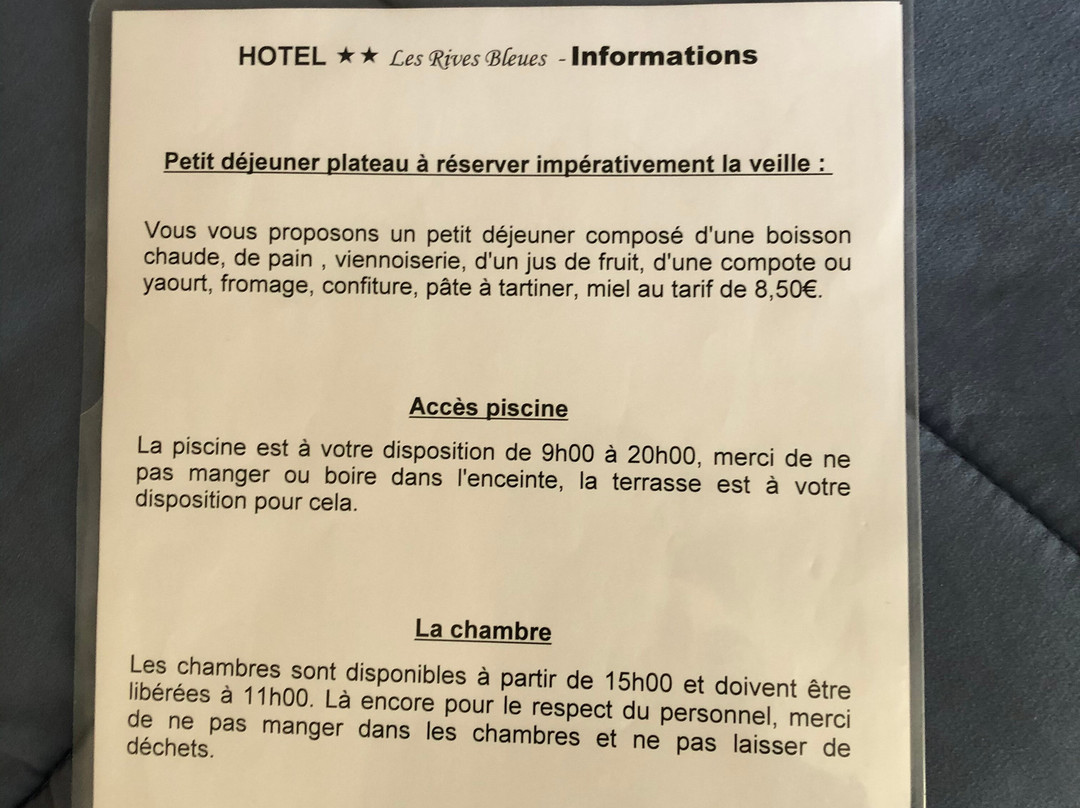 HOTEL ★★ Les Rives Bleues - Informations

Petit déjeuner plateau à réserver impérativement la veille :

Vous vous proposons un petit déjeuner composé d'une boisson chaude, de pain , viennoiserie, d'un jus de fruit, d'une compote ou yaourt, fromage, confiture, pâte à tartiner, miel au tarif de 8,50€.

Accès piscine

La piscine est à votre disposition de 9h00 à 20h00, merci de ne pas manger ou boire dans l'enceinte, la terrasse est à votre disposition pour cela.

La chambre

Les chambres sont disponibles à partir de 15h00 et doivent être libérées à 11h00. Là encore pour le respect du personnel, merci de ne pas manger dans les chambres et ne pas laisser de déchets.